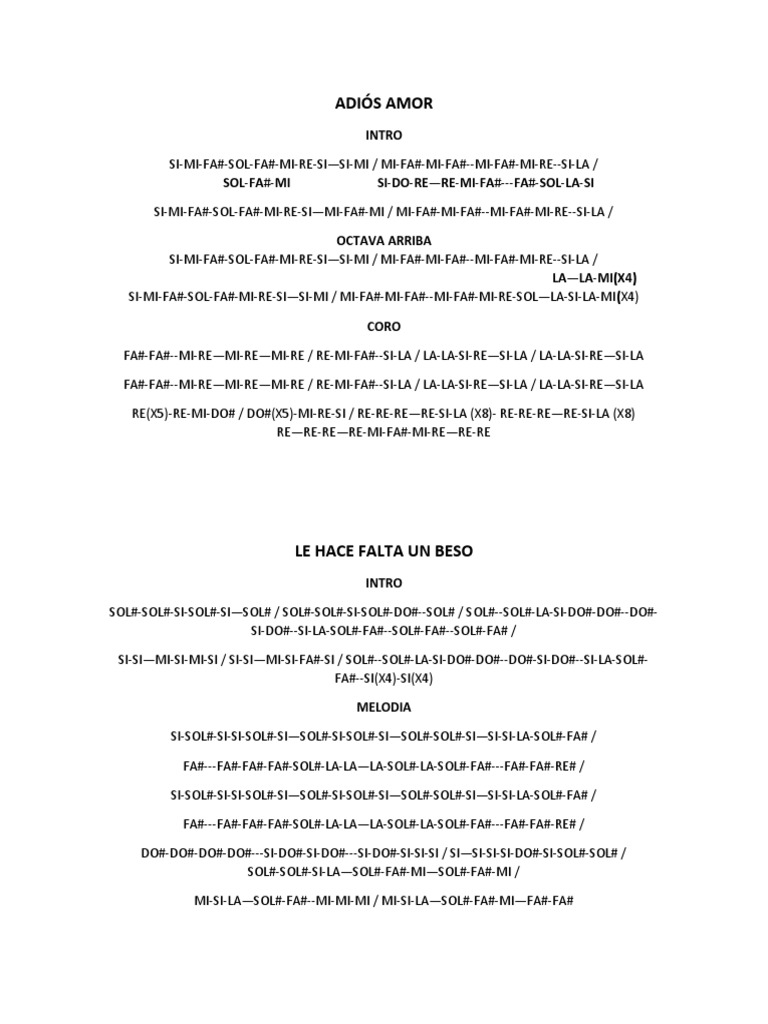 ADIÓS AMOR

INTRO

SI-MI-FA#-SOL-FA#-MI-RE-SI—SI-MI / MI-FA#-MI-FA#--MI-FA#-MI-RE--SI-LA /
SOL-FA#-MI SI-DO-RE—RE-MI-FA#---FA#-SOL-LA-SI

SI-MI-FA#-SOL-FA#-MI-RE-SI—MI-FA#-MI / MI-FA#-MI-FA#--MI-FA#-MI-RE--SI-LA /

OCTAVA ARRIBA

SI-MI-FA#-SOL-FA#-MI-RE-SI—SI-MI / MI-FA#-MI-FA#--MI-FA#-MI-RE--SI-LA /
LA—LA-MI(X4)
SI-MI-FA#-SOL-FA#-MI-RE-SI—SI-MI / MI-FA#-MI-FA#--MI-FA#-MI-RE-SOL—LA-SI-LA-MI(X4)

CORO

FA#-FA#--MI-RE—MI-RE—MI-RE / RE-MI-FA#--SI-LA / LA-LA-SI-RE—SI-LA / LA-LA-SI-RE—SI-LA

FA#-FA#--MI-RE—MI-RE—MI-RE / RE-MI-FA#--SI-LA / LA-LA-SI-RE—SI-LA / LA-LA-SI-RE—SI-LA

RE(X5)-RE-MI-DO# / DO#(X5)-MI-RE-SI / RE-RE-RE—RE-SI-LA (X8)- RE-RE-RE—RE-SI-LA (X8)
RE—RE-RE—RE-MI-FA#-MI-RE—RE-RE

LE HACE FALTA UN BESO

INTRO

SOL#-SOL#-SI-SOL#-SI—SOL# / SOL#-SOL#-SI-SOL#-DO#--SOL# / SOL#--SOL#-LA-SI-DO#-DO#--DO#-SI-DO#--SI-LA-SOL#-FA#--SOL#-FA#--SOL#-FA# /

SI-SI—MI-SI-MI-SI / SI-SI—MI-SI-FA#-SI / SOL#--SOL#-LA-SI-DO#-DO#--DO#-SI-DO#--SI-LA-SOL#-FA#--SI(X4)-SI(X4)

MELODIA

SI-SOL#-SI-SI-SOL#-SI—SOL#-SI-SOL#-SI—SOL#-SOL#-SI—SI-SI-LA-SOL#-FA# /

FA#---FA#-FA#-FA#-SOL#-LA-LA—LA-SOL#-LA-SOL#-FA#---FA#-FA#-RE# /

SI-SOL#-SI-SI-SOL#-SI—SOL#-SI-SOL#-SI—SOL#-SOL#-SI—SI-SI-LA-SOL#-FA# /

FA#---FA#-FA#-FA#-SOL#-LA-LA—LA-SOL#-LA-SOL#-FA#---FA#-FA#-RE# /

DO#-DO#-DO#-DO#---SI-DO#-SI-DO#---SI-DO#-SI-SI-SI / SI—SI-SI-SI-DO#-SI-SOL#-SOL# /
SOL#-SOL#-SI-LA—SOL#-FA#-MI—SOL#-FA#-MI /

MI-SI-LA—SOL#-FA#--MI-MI-MI / MI-SI-LA—SOL#-FA#-MI—FA#-FA#